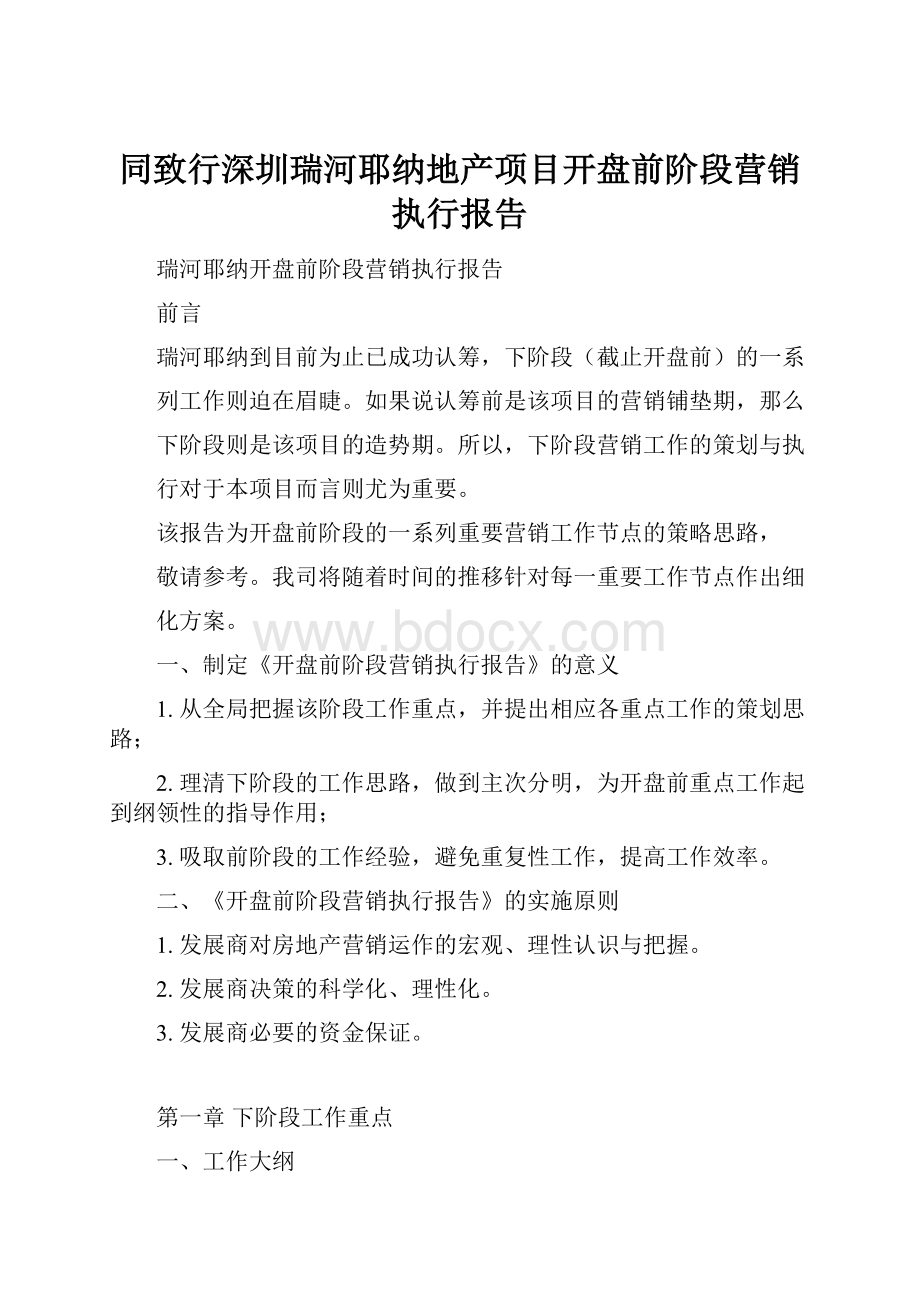 同致行深圳瑞河耶纳地产项目开盘前阶段营销执行报告

瑞河耶纳开盘前阶段营销执行报告

前言

瑞河耶纳到目前为止已成功认筹，下阶段（截止开盘前）的一系列工作则迫在眉睫。如果说认筹前是该项目的营销铺垫期，那么下阶段则是该项目的造势期。所以，下阶段营销工作的策划与执行对于本项目而言则尤为重要。

该报告为开盘前阶段的一系列重要营销工作节点的策略思路，敬请参考。我司将随着时间的推移针对每一重要工作节点作出细化方案。

www.bdocx.com

一、制定《开盘前阶段营销执行报告》的意义

1. 从全局把握该阶段工作重点，并提出相应各重点工作的策划思路；

2. 理清下阶段的工作思路，做到主次分明，为开盘前重点工作起到纲领性的指导作用；

3. 吸取前阶段的工作经验，避免重复性工作，提高工作效率。

二、《开盘前阶段营销执行报告》的实施原则

1. 发展商对房地产营销运作的宏观、理性认识与把握。

2. 发展商决策的科学化、理性化。

3. 发展商必要的资金保证。

第一章 下阶段工作重点

一、工作大纲